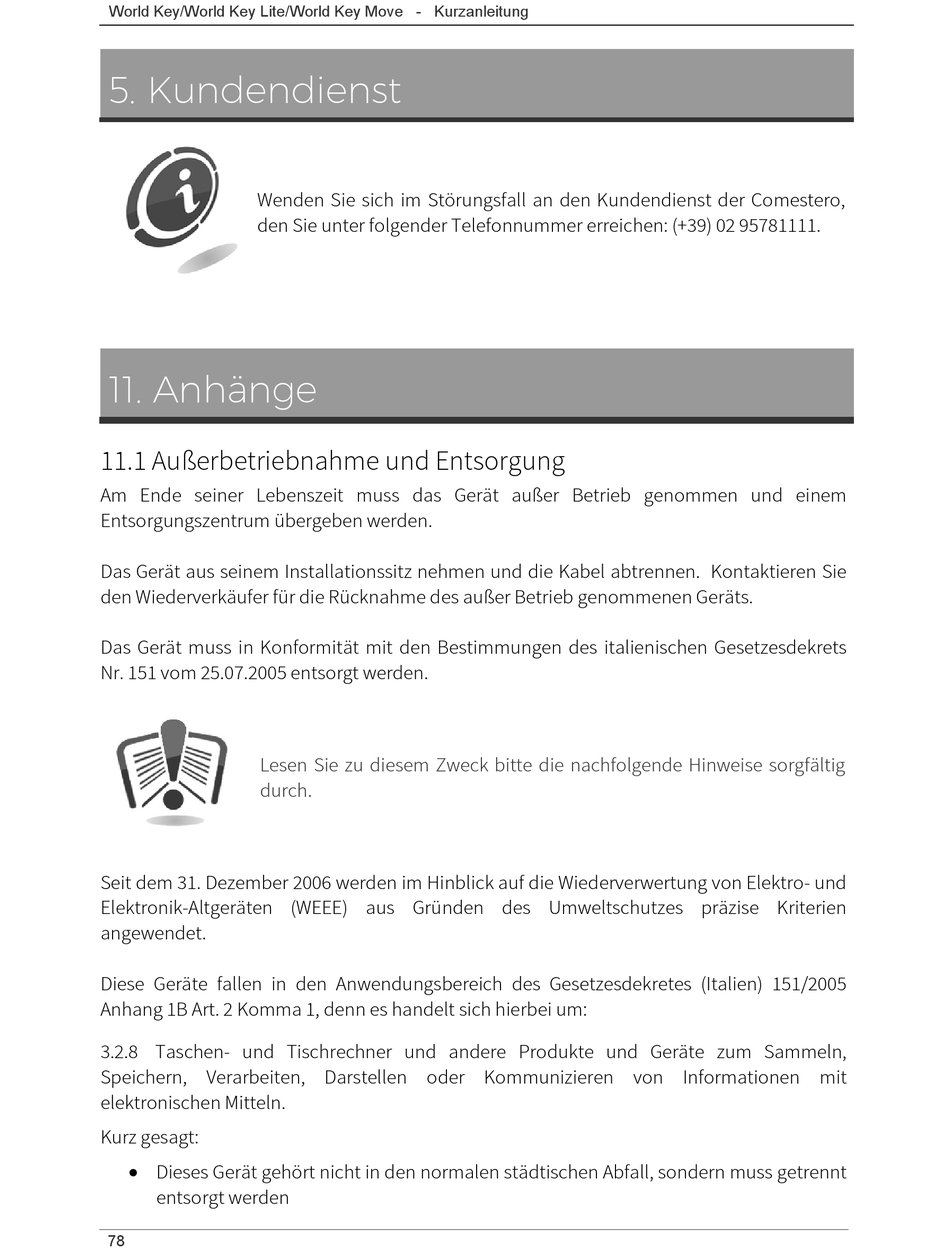 World Key/World Key Lite/World Key Move - Kurzanleitung

5. Kundendienst

Wenden Sie sich im Störungsfall an den Kundendienst der Comestero, den Sie unter folgender Telefonnummer erreichen: (+39) 02 95781111.

11. Anhänge

11.1 Außerbetriebnahme und Entsorgung

Am Ende seiner Lebenszeit muss das Gerät außer Betrieb genommen und einem Entsorgungszentrum übergeben werden.

Das Gerät aus seinem Installationssitz nehmen und die Kabel abtrennen. Kontaktieren Sie den Wiederverkäufer für die Rücknahme des außer Betrieb genommenen Geräts.

Das Gerät muss in Konformität mit den Bestimmungen des italienischen Gesetzesdekrets Nr. 151 vom 25.07.2005 entsorgt werden.

Lesen Sie zu diesem Zweck bitte die nachfolgende Hinweise sorgfältig durch.

Seit dem 31. Dezember 2006 werden im Hinblick auf die Wiederverwertung von Elektro- und Elektronik-Altgeräten (WEEE) aus Gründen des Umweltschutzes präzise Kriterien angewendet.

Diese Geräte fallen in den Anwendungsbereich des Gesetzesdekretes (Italien) 151/2005 Anhang 1B Art. 2 Komma 1, denn es handelt sich hierbei um:

3.2.8 Taschen- und Tischrechner und andere Produkte und Geräte zum Sammeln, Speichern, Verarbeiten, Darstellen oder Kommunizieren von Informationen mit elektronischen Mitteln.

Kurz gesagt:

• Dieses Gerät gehört nicht in den normalen städtischen Abfall, sondern muss getrennt entsorgt werden

78